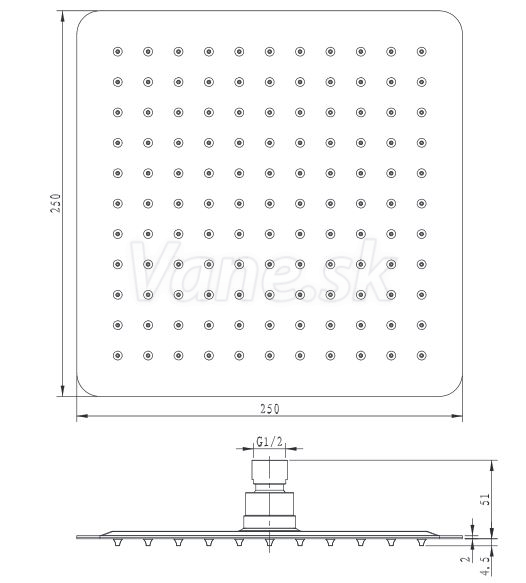 250

Vane.sk

250

G1/2

51

2

4.5